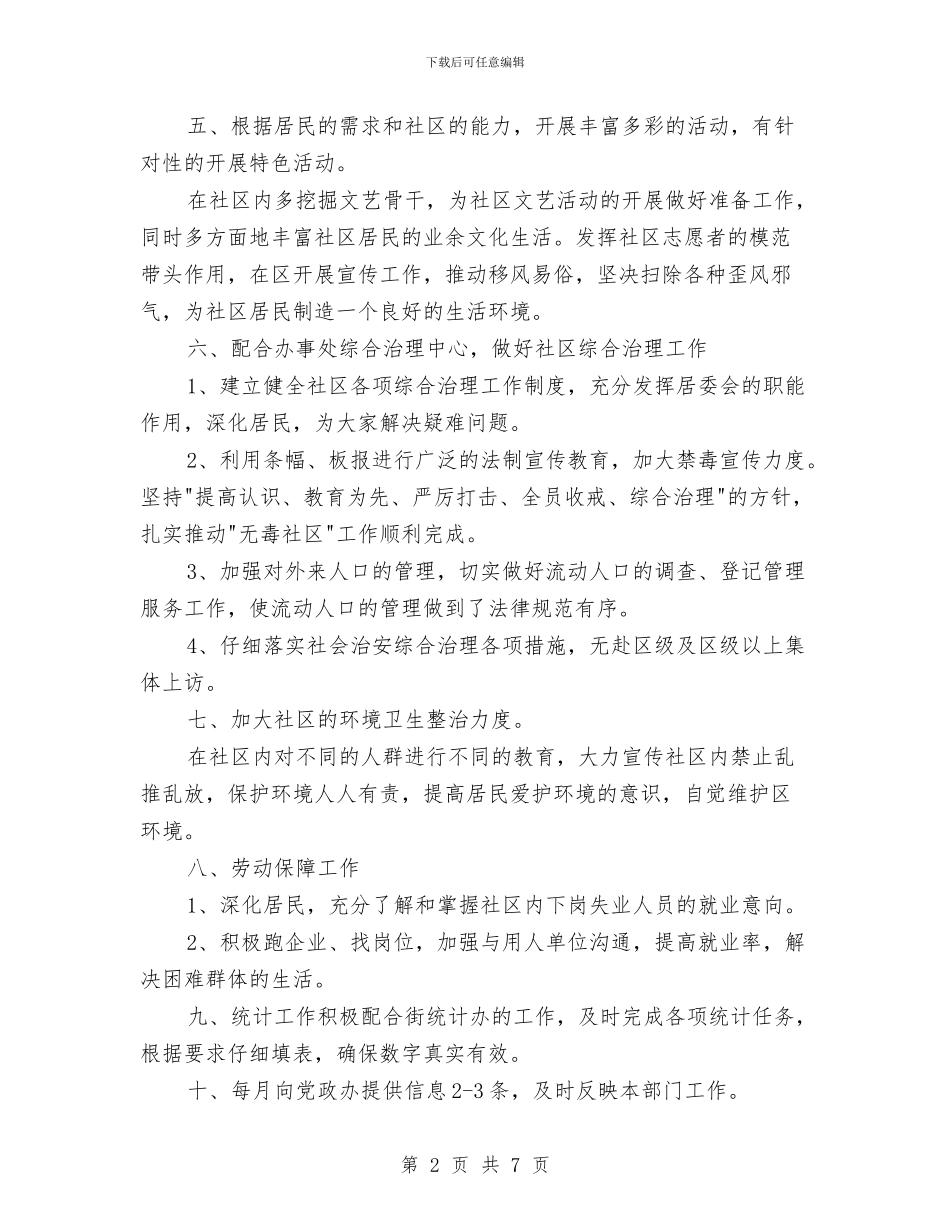 下载后可任意编辑

五、根据居民的需求和社区的能力，开展丰富多彩的活动，有针对性的开展特色活动。

在社区内多挖掘文艺骨干，为社区文艺活动的开展做好准备工作，同时多方面地丰富社区居民的业余文化生活。发挥社区志愿者的模范带头作用，在区开展宣传工作，推动移风易俗，坚决扫除各种歪风邪气，为社区居民制造一个良好的生活环境。

六、配合办事处综合治理中心，做好社区综合治理工作

1、建立健全社区各项综合治理工作制度，充分发挥居委会的职能作用，深化居民，为大家解决疑难问题。

2、利用条幅、板报进行广泛的法制宣传教育，加大禁毒宣传力度。坚持"提高认识、教育为先、严厉打击、全员收戒、综合治理"的方针，扎实推动"无毒社区"工作顺利完成。

3、加强对外来人口的管理，切实做好流动人口的调查、登记管理服务工作，使流动人口的管理做到了法律规范有序。

4、仔细落实社会治安综合治理各项措施，无赴区级及区级以上集体上访。

七、加大社区的环境卫生整治力度。

在社区内对不同的人群进行不同的教育，大力宣传社区内禁止乱推乱放，保护环境人人有责，提高居民爱护环境的意识，自觉维护区环境。

八、劳动保障工作

1、深化居民，充分了解和掌握社区内下岗失业人员的就业意向。

2、积极跑企业、找岗位，加强与用人单位沟通，提高就业率，解决困难群体的生活。

九、统计工作积极配合街统计办的工作，及时完成各项统计任务，根据要求仔细填表，确保数字真实有效。

十、每月向党政办提供信息2-3条，及时反映本部门工作。

第 2 页 共 7 页